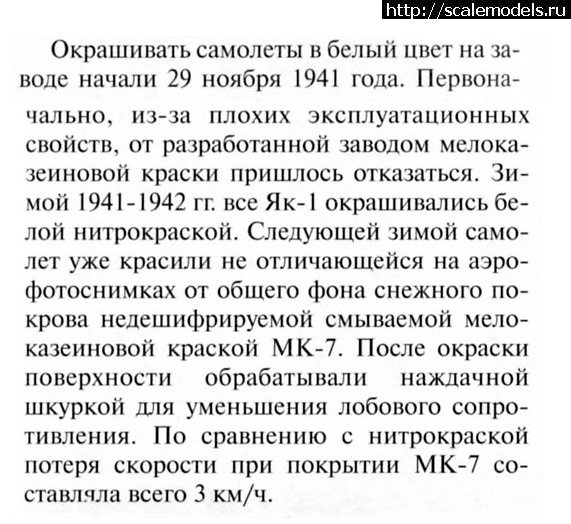 http://scalemodels.ru

Окрашивать самолеты в белый цвет на заводе начали 29 ноября 1941 года. Первоначально, из-за плохих эксплуатационных свойств, от разработанной заводом мелоказеиновой краски пришлось отказаться. Зимой 1941-1942 гг. все Як-1 окрашивались белой нитрокраской. Следующей зимой самолет уже красили не отличающейся на аэрофотоснимках от общего фона снежного покрова недешифрируемой смываемой мелоказеиновой краской МК-7. После окраски поверхности обрабатывали наждачной шкуркой для уменьшения лобового сопротивления. По сравнению с нитрокраской потеря скорости при покрытии МК-7 составляла всего 3 км/ч.